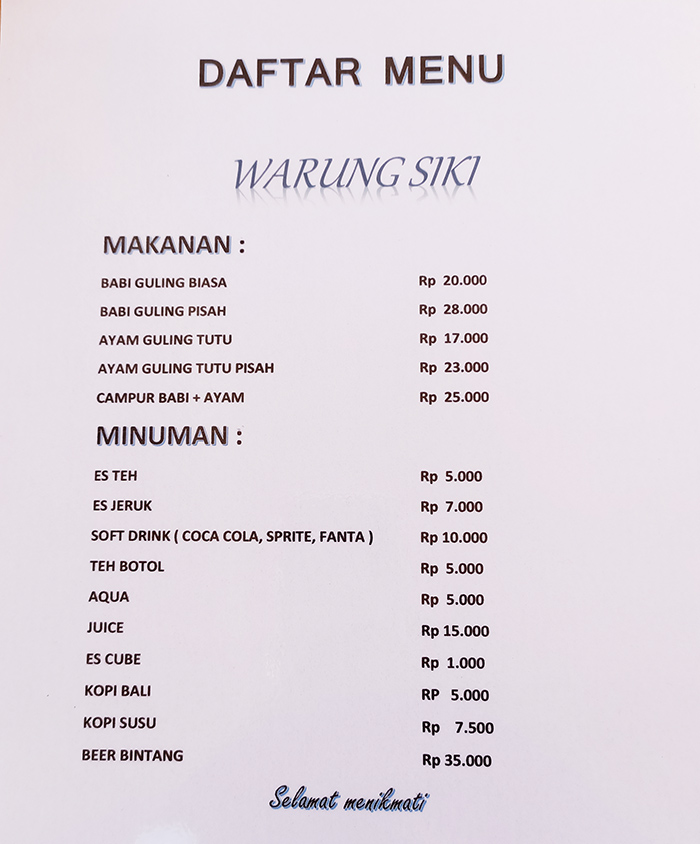 DAFTAR MENU

WARUNG SIKI

MAKANAN :

| | |
|---|---|
| BABI GULING BIASA | Rp 20.000 |
| BABI GULING PISAH | Rp 28.000 |
| AYAM GULING TUTU | Rp 17.000 |
| AYAM GULING TUTU PISAH | Rp 23.000 |
| CAMPUR BABI + AYAM | Rp 25.000 |

MINUMAN :

| | |
|---|---|
| ES TEH | Rp 5.000 |
| ES JERUK | Rp 7.000 |
| SOFT DRINK ( COCA COLA, SPRITE, FANTA ) | Rp 10.000 |
| TEH BOTOL | Rp 5.000 |
| AQUA | Rp 5.000 |
| JUICE | Rp 15.000 |
| ES CUBE | Rp 1.000 |
| KOPI BALI | RP 5.000 |
| KOPI SUSU | Rp 7.500 |
| BEER BINTANG | Rp 35.000 |

Selamat menikmati